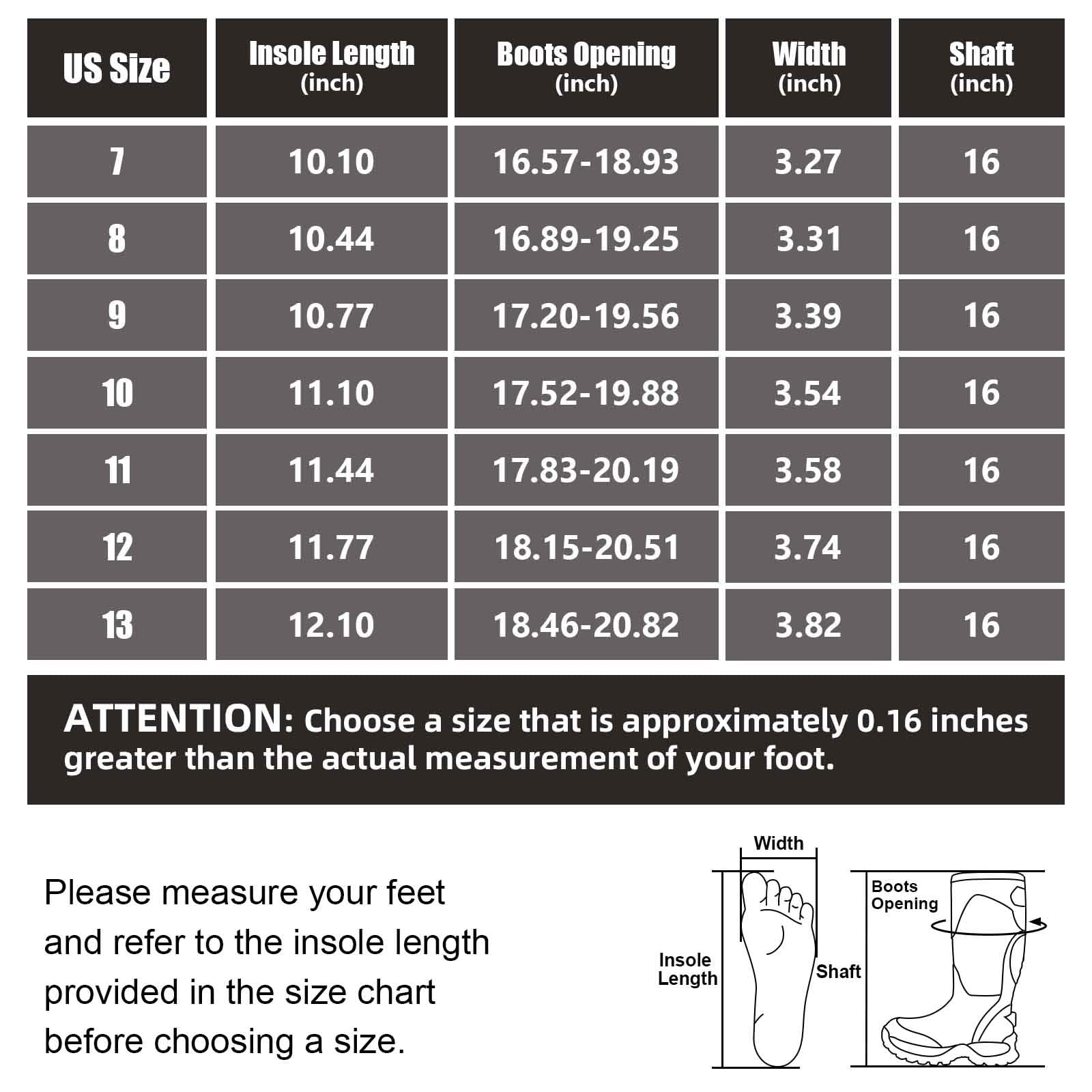 | US Size | Insole Length (inch) | Boots Opening (inch) | Width (inch) | Shaft (inch) |
|---|---|---|---|---|
| 7 | 10.10 | 16.57-18.93 | 3.27 | 16 |
| 8 | 10.44 | 16.89-19.25 | 3.31 | 16 |
| 9 | 10.77 | 17.20-19.56 | 3.39 | 16 |
| 10 | 11.10 | 17.52-19.88 | 3.54 | 16 |
| 11 | 11.44 | 17.83-20.19 | 3.58 | 16 |
| 12 | 11.77 | 18.15-20.51 | 3.74 | 16 |
| 13 | 12.10 | 18.46-20.82 | 3.82 | 16 |

ATTENTION: Choose a size that is approximately 0.16 inches greater than the actual measurement of your foot.

Please measure your feet and refer to the insole length provided in the size chart before choosing a size.

Width

Insole Length

Shaft

Boots Opening